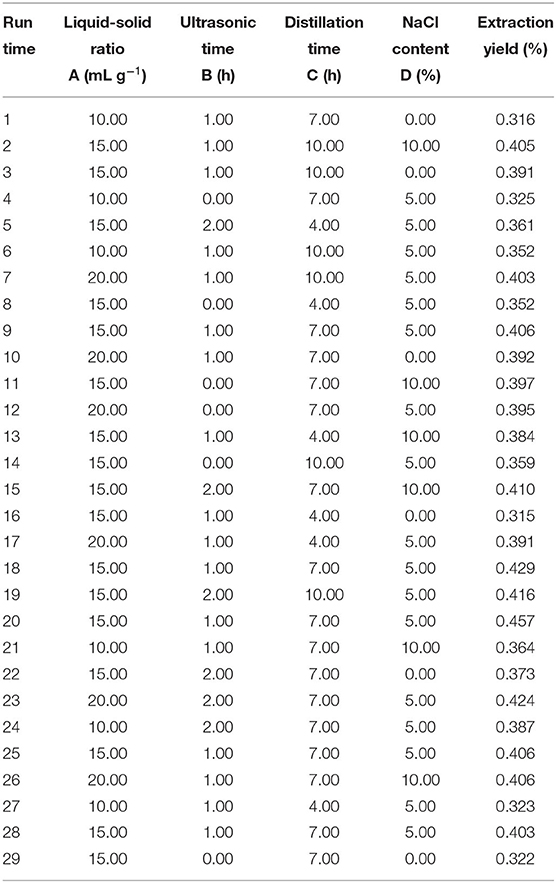 | Run time | Liquid-solid ratio A (mL g$^{-1}$) | Ultrasonic time B (h) | Distillation time C (h) | NaCl content D (%) | Extraction yield (%) |
|---|---|---|---|---|---|
| 1 | 10.00 | 1.00 | 7.00 | 0.00 | 0.316 |
| 2 | 15.00 | 1.00 | 10.00 | 10.00 | 0.405 |
| 3 | 15.00 | 1.00 | 10.00 | 0.00 | 0.391 |
| 4 | 10.00 | 0.00 | 7.00 | 5.00 | 0.325 |
| 5 | 15.00 | 2.00 | 4.00 | 5.00 | 0.361 |
| 6 | 10.00 | 1.00 | 10.00 | 5.00 | 0.352 |
| 7 | 20.00 | 1.00 | 10.00 | 5.00 | 0.403 |
| 8 | 15.00 | 0.00 | 4.00 | 5.00 | 0.352 |
| 9 | 15.00 | 1.00 | 7.00 | 5.00 | 0.406 |
| 10 | 20.00 | 1.00 | 7.00 | 0.00 | 0.392 |
| 11 | 15.00 | 0.00 | 7.00 | 10.00 | 0.397 |
| 12 | 20.00 | 0.00 | 7.00 | 5.00 | 0.395 |
| 13 | 15.00 | 1.00 | 4.00 | 10.00 | 0.384 |
| 14 | 15.00 | 0.00 | 10.00 | 5.00 | 0.359 |
| 15 | 15.00 | 2.00 | 7.00 | 10.00 | 0.410 |
| 16 | 15.00 | 1.00 | 4.00 | 0.00 | 0.315 |
| 17 | 20.00 | 1.00 | 4.00 | 5.00 | 0.391 |
| 18 | 15.00 | 1.00 | 7.00 | 5.00 | 0.429 |
| 19 | 15.00 | 2.00 | 10.00 | 5.00 | 0.416 |
| 20 | 15.00 | 1.00 | 7.00 | 5.00 | 0.457 |
| 21 | 10.00 | 1.00 | 7.00 | 10.00 | 0.364 |
| 22 | 15.00 | 2.00 | 7.00 | 0.00 | 0.373 |
| 23 | 20.00 | 2.00 | 7.00 | 5.00 | 0.424 |
| 24 | 10.00 | 2.00 | 7.00 | 5.00 | 0.387 |
| 25 | 15.00 | 1.00 | 7.00 | 5.00 | 0.406 |
| 26 | 20.00 | 1.00 | 7.00 | 10.00 | 0.406 |
| 27 | 10.00 | 1.00 | 4.00 | 5.00 | 0.323 |
| 28 | 15.00 | 1.00 | 7.00 | 5.00 | 0.403 |
| 29 | 15.00 | 0.00 | 7.00 | 0.00 | 0.322 |